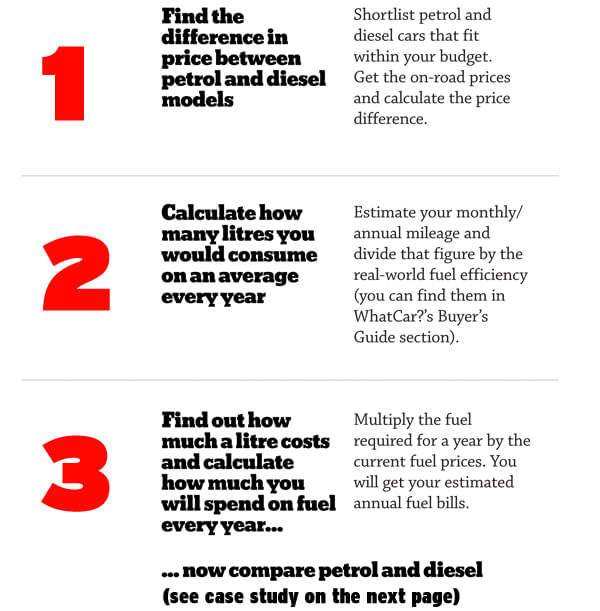 1

Find the difference in price between petrol and diesel models

Shortlist petrol and diesel cars that fit within your budget. Get the on-road prices and calculate the price difference.

2

Calculate how many litres you would consume on an average every year

Estimate your monthly/ annual mileage and divide that figure by the real-world fuel efficiency (you can find them in WhatCar?'s Buyer's Guide section).

3

Find out how much a litre costs and calculate how much you will spend on fuel every year...

Multiply the fuel required for a year by the current fuel prices. You will get your estimated annual fuel bills.

... now compare petrol and diesel (see case study on the next page)